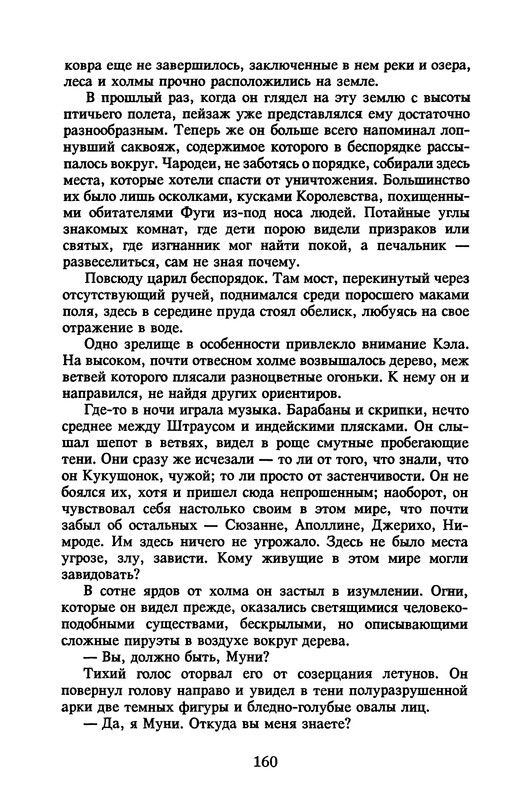 ковра еще не завершилось, заключенные в нем реки и озера, леса и холмы прочно расположились на земле.

В прошлый раз, когда он глядел на эту землю с высоты птичьего полета, пейзаж уже представлялся ему достаточно разнообразным. Теперь же он больше всего напоминал лопнувший саквояж, содержимое которого в беспорядке рассыпалось вокруг. Чародеи, не заботясь о порядке, собирали здесь места, которые хотели спасти от уничтожения. Большинство их было лишь осколками, кусками Королевства, похищенными обитателями Фуги из-под носа людей. Потайные углы знакомых комнат, где дети порою видели призраков или святых, где изгнанник мог найти покой, а печальник — развеселиться, сам не зная почему.

Повсюду царил беспорядок. Там мост, перекинутый через отсутствующий ручей, поднимался среди поросшего маками поля, здесь в середине пруда стоял обелиск, любуясь на свое отражение в воде.

Одно зрелище в особенности привлекло внимание Кэла. На высоком, почти отвесном холме возвышалось дерево, меж ветвей которого плясали разноцветные огоньки. К нему он и направился, не найдя других ориентиров.

Где-то в ночи играла музыка. Барабаны и скрипки, нечто среднее между Штраусом и индейскими плясками. Он слышал шепот в ветвях, видел в роще смутные пробегающие тени. Они сразу же исчезали — то ли от того, что знали, что он Кукушонок, чужой; то ли просто от застенчивости. Он не боялся их, хотя и пришел сюда непрошенным; наоборот, он чувствовал себя настолько своим в этом мире, что почти забыл об остальных — Сюзанне, Аполлине, Джерихо, Нимроде. Им здесь ничего не угрожало. Здесь не было места угрозе, злу, зависти. Кому живущие в этом мире могли завидовать?

В сотне ярдов от холма он застыл в изумлении. Огни, которые он видел прежде, оказались светящимися человекоподобными существами, бескрылыми, но описывающими сложные пируэты в воздухе вокруг дерева.

— Вы, должно быть, Муни?

Тихий голос оторвал его от созерцания летунов. Он повернул голову направо и увидел в тени полуразрушенной арки две темных фигуры и бледно-голубые овалы лиц.

— Да, я Муни. Откуда вы меня знаете?

160